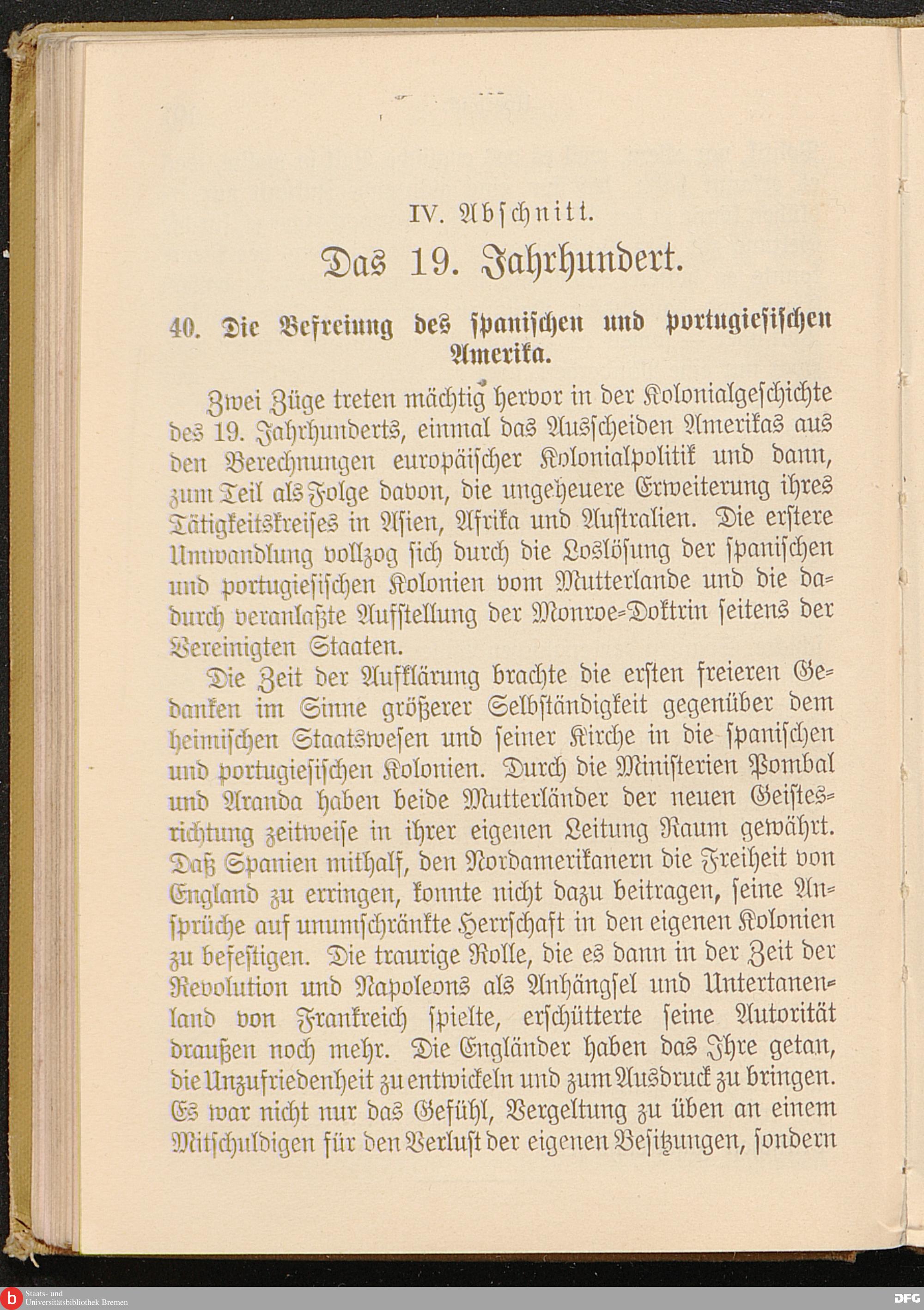 IV. Abschnitt.

Das 19. Jahrhundert.

40. Die Befreiung des spanischen und portugiesischen Amerika.

Zwei Züge treten mächtig hervor in der Kolonialgeschichte des 19. Jahrhunderts, einmal das Ausscheiden Amerikas aus den Berechnungen europäischer Kolonialpolitik und dann, zum Teil als Folge davon, die ungeheuere Erweiterung ihres Tätigkeitskreises in Asien, Afrika und Australien. Die erstere Umwandlung vollzog sich durch die Loslösung der spanischen und portugiesischen Kolonien vom Mutterlande und die dadurch veranlaßte Aufstellung der Monroe-Doktrin seitens der Vereinigten Staaten.

Die Zeit der Aufklärung brachte die ersten freieren Gedanken im Sinne größerer Selbständigkeit gegenüber dem heimischen Staatswesen und seiner Kirche in die spanischen und portugiesischen Kolonien. Durch die Ministerien Pombal und Aranda haben beide Mutterländer der neuen Geistesrichtung zeitweise in ihrer eigenen Leitung Raum gewährt. Daß Spanien mithalf, den Nordamerikanern die Freiheit von England zu erringen, konnte nicht dazu beitragen, seine Ansprüche auf unumschränkte Herrschaft in den eigenen Kolonien zu befestigen. Die traurige Rolle, die es dann in der Zeit der Revolution und Napoleons als Anhängsel und Untertanenland von Frankreich spielte, erschütterte seine Autorität draußen noch mehr. Die Engländer haben das Ihre getan, die Unzufriedenheit zu entwickeln und zum Ausdruck zu bringen. Es war nicht nur das Gefühl, Vergeltung zu üben an einem Mitschuldigen für den Verlust der eigenen Besitzungen, sondern

Staats- und Universitätsbibliothek Bremen

DFG